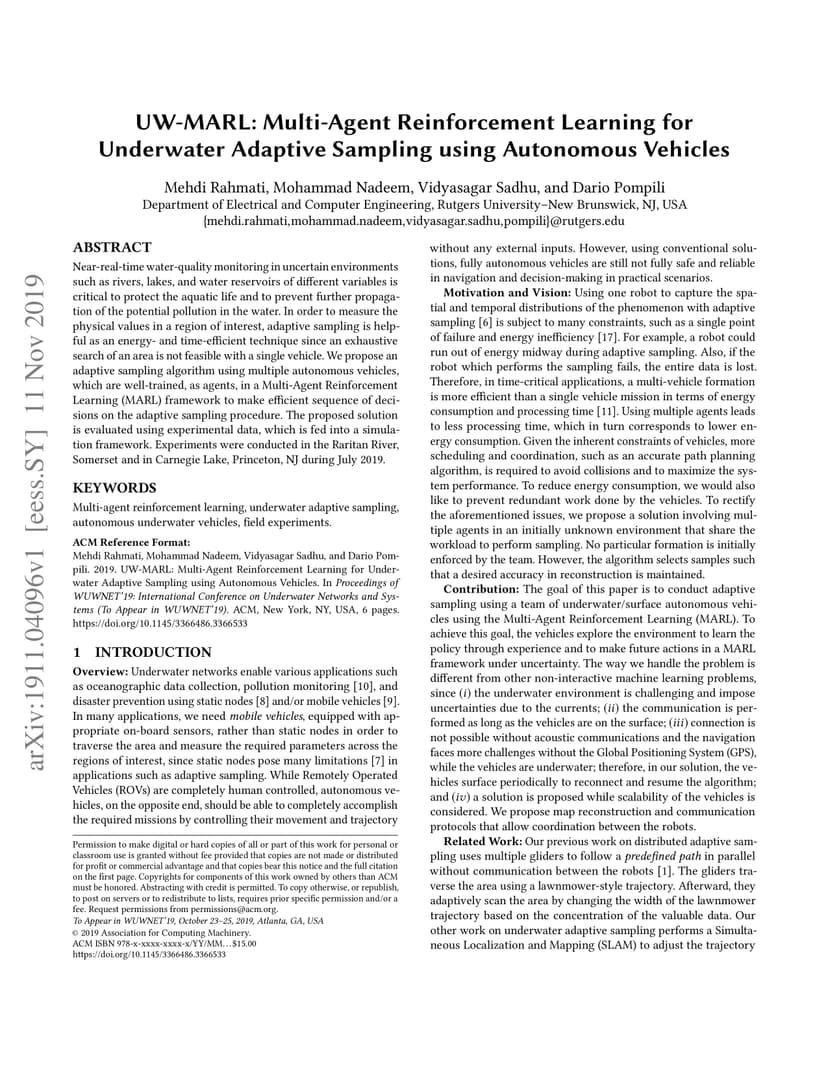 arXiv:1911.04096v1 [eess.SY] 11 Nov 2019

UW-MARL: Multi-Agent Reinforcement Learning for Underwater Adaptive Sampling using Autonomous Vehicles

Mehdi Rahmati, Mohammad Nadeem, Vidyasagar Sadhu, and Dario Pompili
Department of Electrical and Computer Engineering, Rutgers University–New Brunswick, NJ, USA
{mehdi.rahmati,mohammad.nadeem,vidyasagar.sadhu,pompili}@rutgers.edu

ABSTRACT

Near-real-time water-quality monitoring in uncertain environments such as rivers, lakes, and water reservoirs of different variables is critical to protect the aquatic life and to prevent further propagation of the potential pollution in the water. In order to measure the physical values in a region of interest, adaptive sampling is helpful as an energy- and time-efficient technique since an exhaustive search of an area is not feasible with a single vehicle. We propose an adaptive sampling algorithm using multiple autonomous vehicles, which are well-trained, as agents, in a Multi-Agent Reinforcement Learning (MARL) framework to make efficient sequence of decisions on the adaptive sampling procedure. The proposed solution is evaluated using experimental data, which is fed into a simulation framework. Experiments were conducted in the Raritan River, Somerset and in Carnegie Lake, Princeton, NJ during July 2019.

KEYWORDS

Multi-agent reinforcement learning, underwater adaptive sampling, autonomous underwater vehicles, field experiments.

ACM Reference Format:
Mehdi Rahmati, Mohammad Nadeem, Vidyasagar Sadhu, and Dario Pompili. 2019. UW-MARL: Multi-Agent Reinforcement Learning for Underwater Adaptive Sampling using Autonomous Vehicles. In Proceedings of WUWNET'19: International Conference on Underwater Networks and Systems (To Appear in WUWNET'19). ACM, New York, NY, USA, 6 pages. https://doi.org/10.1145/3366486.3366533

1 INTRODUCTION

Overview: Underwater networks enable various applications such as oceanographic data collection, pollution monitoring [10], and disaster prevention using static nodes [8] and/or mobile vehicles [9]. In many applications, we need mobile vehicles, equipped with appropriate on-board sensors, rather than static nodes in order to traverse the area and measure the required parameters across the regions of interest, since static nodes pose many limitations [7] in applications such as adaptive sampling. While Remotely Operated Vehicles (ROVs) are completely human controlled, autonomous vehicles, on the opposite end, should be able to completely accomplish the required missions by controlling their movement and trajectory

Permission to make digital or hard copies of all or part of this work for personal or classroom use is granted without fee provided that copies are not made or distributed for profit or commercial advantage and that copies bear this notice and the full citation on the first page. Copyrights for components of this work owned by others than ACM must be honored. Abstracting with credit is permitted. To copy otherwise, or republish, to post on servers or to redistribute to lists, requires prior specific permission and/or a fee. Request permissions from permissions@acm.org.
To Appear in WUWNET'19, October 23–25, 2019, Atlanta, GA, USA
© 2019 Association for Computing Machinery.
ACM ISBN 978-x-xxxx-xxxx-x/YY/MM…$15.00
https://doi.org/10.1145/3366486.3366533

without any external inputs. However, using conventional solutions, fully autonomous vehicles are still not fully safe and reliable in navigation and decision-making in practical scenarios.

Motivation and Vision: Using one robot to capture the spatial and temporal distributions of the phenomenon with adaptive sampling [6] is subject to many constraints, such as a single point of failure and energy inefficiency [17]. For example, a robot could run out of energy midway during adaptive sampling. Also, if the robot which performs the sampling fails, the entire data is lost. Therefore, in time-critical applications, a multi-vehicle formation is more efficient than a single vehicle mission in terms of energy consumption and processing time [11]. Using multiple agents leads to less processing time, which in turn corresponds to lower energy consumption. Given the inherent constraints of vehicles, more scheduling and coordination, such as an accurate path planning algorithm, is required to avoid collisions and to maximize the system performance. To reduce energy consumption, we would also like to prevent redundant work done by the vehicles. To rectify the aforementioned issues, we propose a solution involving multiple agents in an initially unknown environment that share the workload to perform sampling. No particular formation is initially enforced by the team. However, the algorithm selects samples such that a desired accuracy in reconstruction is maintained.

Contribution: The goal of this paper is to conduct adaptive sampling using a team of underwater/surface autonomous vehicles using the Multi-Agent Reinforcement Learning (MARL). To achieve this goal, the vehicles explore the environment to learn the policy through experience and to make future actions in a MARL framework under uncertainty. The way we handle the problem is different from other non-interactive machine learning problems, since (i) the underwater environment is challenging and impose uncertainties due to the currents; (ii) the communication is performed as long as the vehicles are on the surface; (iii) connection is not possible without acoustic communications and the navigation faces more challenges without the Global Positioning System (GPS), while the vehicles are underwater; therefore, in our solution, the vehicles surface periodically to reconnect and resume the algorithm; and (iv) a solution is proposed while scalability of the vehicles is considered. We propose map reconstruction and communication protocols that allow coordination between the robots.

Related Work: Our previous work on distributed adaptive sampling uses multiple gliders to follow a predefined path in parallel without communication between the robots [1]. The gliders traverse the area using a lawnmower-style trajectory. Afterward, they adaptively scan the area by changing the width of the lawnmower trajectory based on the concentration of the valuable data. Our other work on underwater adaptive sampling performs a Simultaneous Localization and Mapping (SLAM) to adjust the trajectory